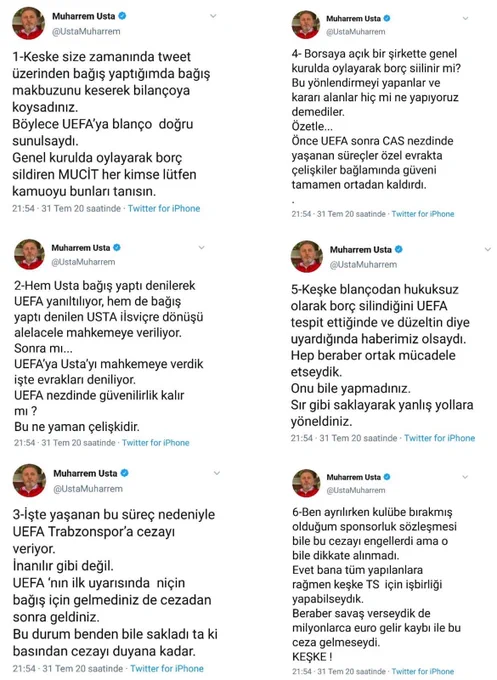 Muharrem Usta
@UstaMuharrem

1-Keske size zamanında tweet üzerinden bağış yaptığımda bağış makbuzunu keserek bilançoya koysadınız.
Böylece UEFA'ya blanço doğru sunulsaydı.
Genel kurulda oylayarak borç sildiren MUCİT her kimse lütfen kamuoyu bunları tanısın.

21:54 · 31 Tem 20 saatinde · Twitter for iPhone

Muharrem Usta
@UstaMuharrem

2-Hem Usta bağış yaptı denilerek UEFA yanıltılıyor, hem de bağış yaptı denilen USTA İlsviçre dönüşü alelacele mahkemeye veriliyor.
Sonra mı...
UEFA'ya Usta'yı mahkemeye verdik işte evrakları deniliyor.
UEFA nezdinde güvenilirlik kalır mı ?
Bu ne yaman çelişkidir.

21:54 · 31 Tem 20 saatinde · Twitter for iPhone

Muharrem Usta
@UstaMuharrem

3-İşte yaşanan bu süreç nedeniyle UEFA Trabzonspor'a cezayı veriyor.
İnanılır gibi değil.
UEFA 'nın ilk uyarısında niçin bağış için gelmediniz de cezadan sonra geldiniz.
Bu durum benden bile sakladı ta ki basından cezayı duyana kadar.

21:54 · 31 Tem 20 saatinde · Twitter for iPhone

Muharrem Usta
@UstaMuharrem

4- Borsaya açık bir şirkette genel kurulda oylayarak borç siilinir mi?
Bu yönlendirmeyi yapanlar ve kararı alanlar hiç mi ne yapıyoruz demediler.
Özetle...
Önce UEFA sonra CAS nezdinde yaşanan süreçler özel evrakta çelişkiler bağlamında güveni tamamen ortadan kaldırdı.
.

21:54 · 31 Tem 20 saatinde · Twitter for iPhone

Muharrem Usta
@UstaMuharrem

5-Keşke blançodan hukuksuz olarak borç silindiğini UEFA tespit ettiğinde ve düzeltin diye uyardığında haberimiz olsaydı.
Hep beraber ortak mücadele etseydik.
Onu bile yapmadınız.
Sır gibi saklayarak yanlış yollara yöneldiniz.

21:54 · 31 Tem 20 saatinde · Twitter for iPhone

Muharrem Usta
@UstaMuharrem

6-Ben ayrılırken kulübe bırakmış olduğum sponsorluk sözleşmesi bile bu cezayı engellerdi ama o bile dikkate alınmadı.
Evet bana tüm yapılanlara rağmen keşke TS için işbirliği yapabilseydik.
Beraber savaş verseydik de milyonlarca euro gelir kaybı ile bu ceza gelmeseydi.
KEŞKE !

21:54 · 31 Tem 20 saatinde · Twitter for iPhone